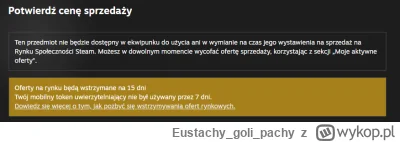 Potwierdź cenę sprzedaży

Ten przedmiot nie będzie dostępny w ekwipunku do użycia ani w wymianie na czas jego wystawienia na sprzedaż na Rynku Społeczności Steam. Możesz w dowolnym momencie wycofać ofertę sprzedaży, korzystając z sekcji „Moje aktywne oferty".

Oferty na rynku będą wstrzymane na 15 dni
Twój mobilny token uwierzytelniający nie był używany przez 7 dni.
Dowiedz się więcej o tym, jak pozbyć się wstrzymywania ofert rynkowych.

Eustachy_goli_pachy z wykop.pl